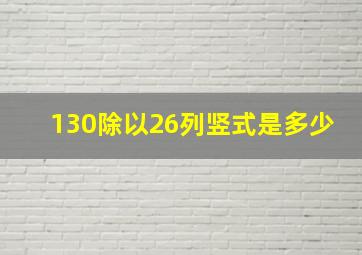 130除以26列竖式是多少